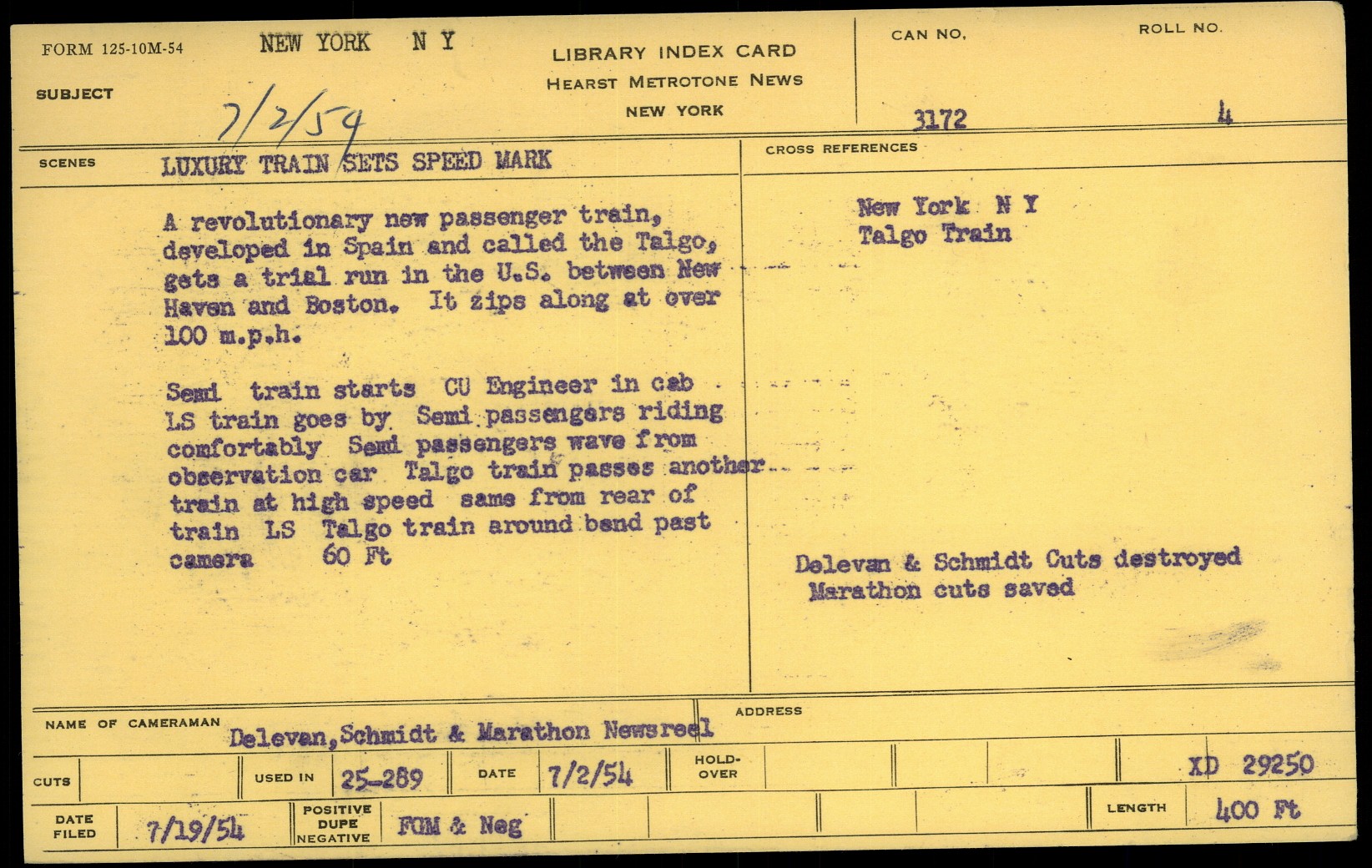 FORM 125-10M-54

NEW YORK N Y

LIBRARY INDEX CARD
HEARST METROTONE NEWS
NEW YORK

CAN NO.
3172

ROLL NO.
4

SUBJECT
7/2/54

SCENES
LUXURY TRAIN SETS SPEED MARK

A revolutionary new passenger train, developed in Spain and called the Talgo, gets a trial run in the U.S. between New Haven and Boston. It zips along at over 100 m.p.h.

Semi train starts CU Engineer in cab LS train goes by Semi passengers riding comfortably Semi passengers wave from observation car Talgo train passes another train at high speed same from rear of train LS Talgo train around bend past camera 60 Ft

CROSS REFERENCES

New York N Y
Talgo Train

Delevan & Schmidt Cuts destroyed
Marathon cuts saved

NAME OF CAMERAMAN
Delevan,Schmidt & Marathon Newsreel

ADDRESS

CUTS
USED IN 25-289
DATE 7/2/54
HOLD-OVER
XD 29250

DATE FILED 7/19/54
POSITIVE DUPE NEGATIVE FGM & Neg
LENGTH 400 Ft